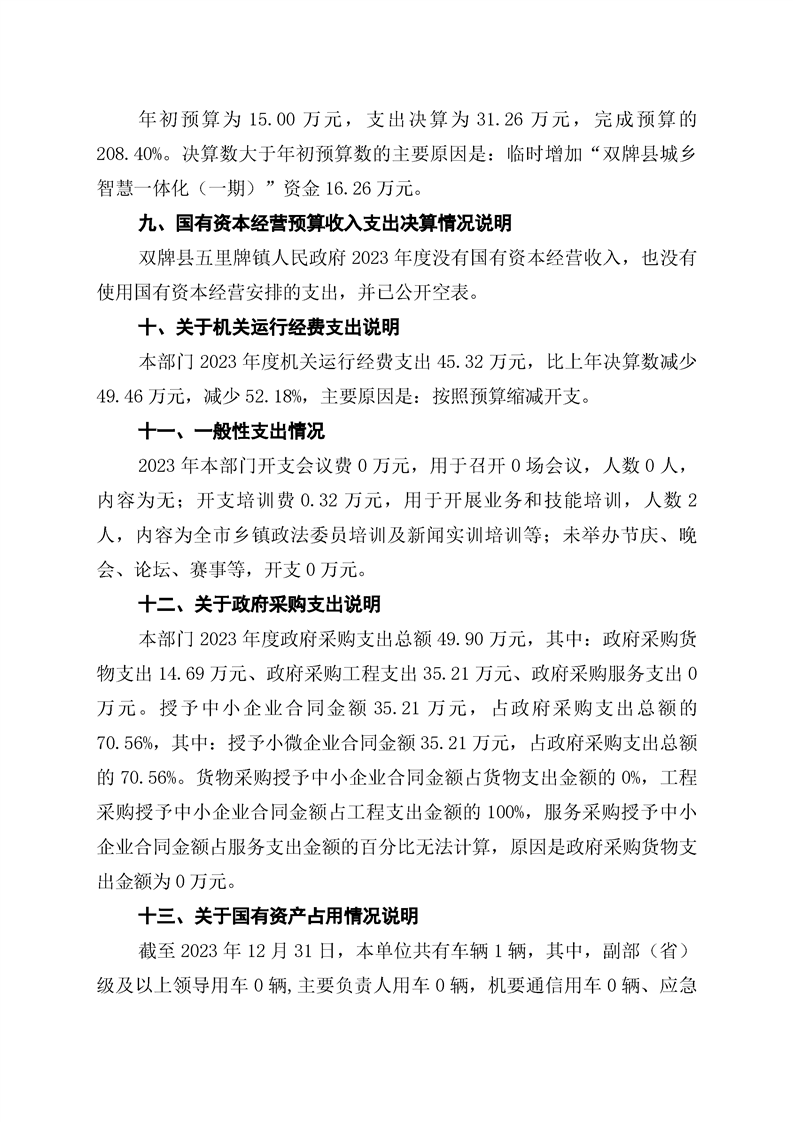 年初预算为 15.00 万元，支出决算为 31.26 万元，完成预算的 208.40%。决算数大于年初预算数的主要原因是：临时增加“双牌县城乡智慧一体化（一期）”资金 16.26 万元。

九、国有资本经营预算收入支出决算情况说明

双牌县五里牌镇人民政府 2023 年度没有国有资本经营收入，也没有使用国有资本经营安排的支出，并已公开空表。

十、关于机关运行经费支出说明

本部门 2023 年度机关运行经费支出 45.32 万元，比上年决算数减少 49.46 万元，减少 52.18%，主要原因是：按照预算缩减开支。

十一、一般性支出情况

2023 年本部门开支会议费 0 万元，用于召开 0 场会议，人数 0 人，内容为无；开支培训费 0.32 万元，用于开展业务和技能培训，人数 2 人，内容为全市乡镇政法委员培训及新闻实训培训等；未举办节庆、晚会、论坛、赛事等，开支 0 万元。

十二、关于政府采购支出说明

本部门 2023 年度政府采购支出总额 49.90 万元，其中：政府采购货物支出 14.69 万元、政府采购工程支出 35.21 万元、政府采购服务支出 0 万元。授予中小企业合同金额 35.21 万元，占政府采购支出总额的 70.56%，其中：授予小微企业合同金额 35.21 万元，占政府采购支出总额的 70.56%。货物采购授予中小企业合同金额占货物支出金额的 0%，工程采购授予中小企业合同金额占工程支出金额的 100%，服务采购授予中小企业合同金额占服务支出金额的百分比无法计算，原因是政府采购货物支出金额为 0 万元。

十三、关于国有资产占用情况说明

截至 2023 年 12 月 31 日，本单位共有车辆 1 辆，其中，副部（省）级及以上领导用车 0 辆，主要负责人用车 0 辆，机要通信用车 0 辆、应急